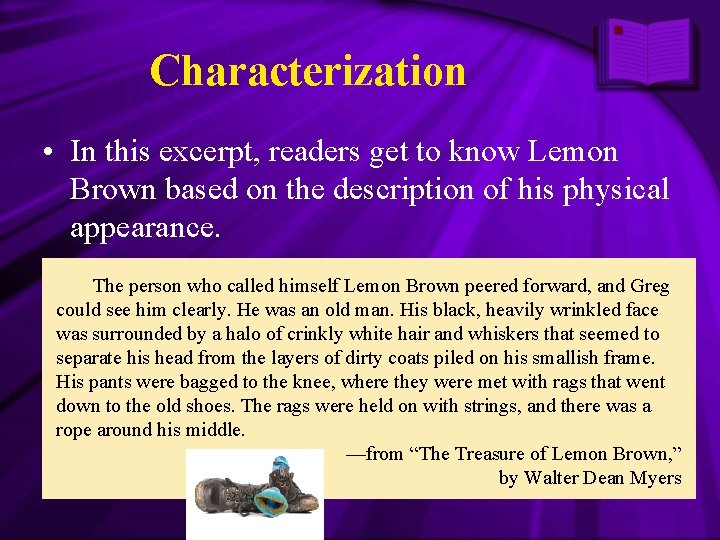 Characterization

• In this excerpt, readers get to know Lemon Brown based on the description of his physical appearance.

The person who called himself Lemon Brown peered forward, and Greg could see him clearly. He was an old man. His black, heavily wrinkled face was surrounded by a halo of crinkly white hair and whiskers that seemed to separate his head from the layers of dirty coats piled on his smallish frame. His pants were bagged to the knee, where they were met with rags that went down to the old shoes. The rags were held on with strings, and there was a rope around his middle.

—from "The Treasure of Lemon Brown,"
by Walter Dean Myers